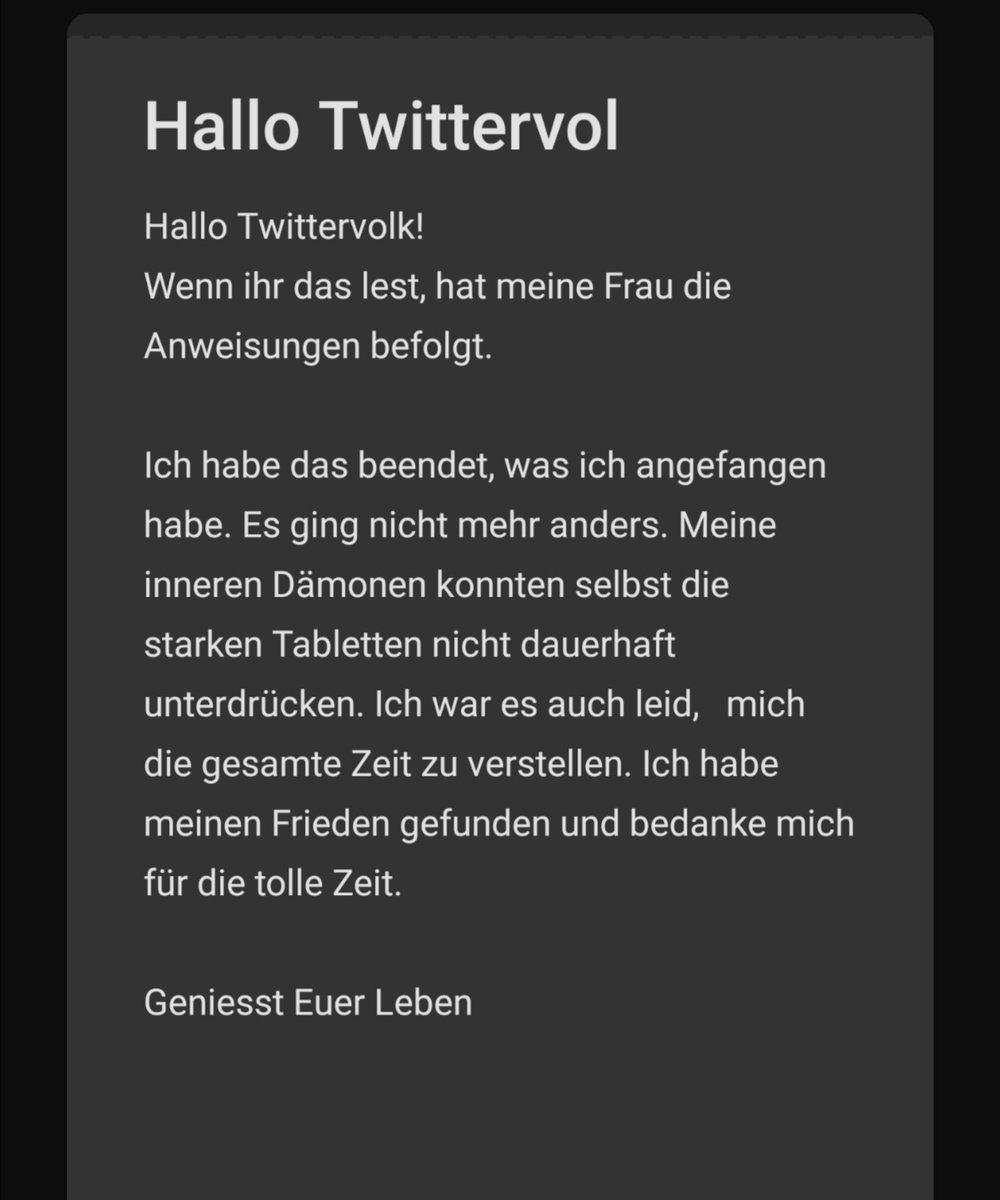 Hallo Twittervol

Hallo Twittervolk!
Wenn ihr das lest, hat meine Frau die Anweisungen befolgt.

Ich habe das beendet, was ich angefangen habe. Es ging nicht mehr anders. Meine inneren Dämonen konnten selbst die starken Tabletten nicht dauerhaft unterdrücken. Ich war es auch leid, mich die gesamte Zeit zu verstellen. Ich habe meinen Frieden gefunden und bedanke mich für die tolle Zeit.

Geniesst Euer Leben